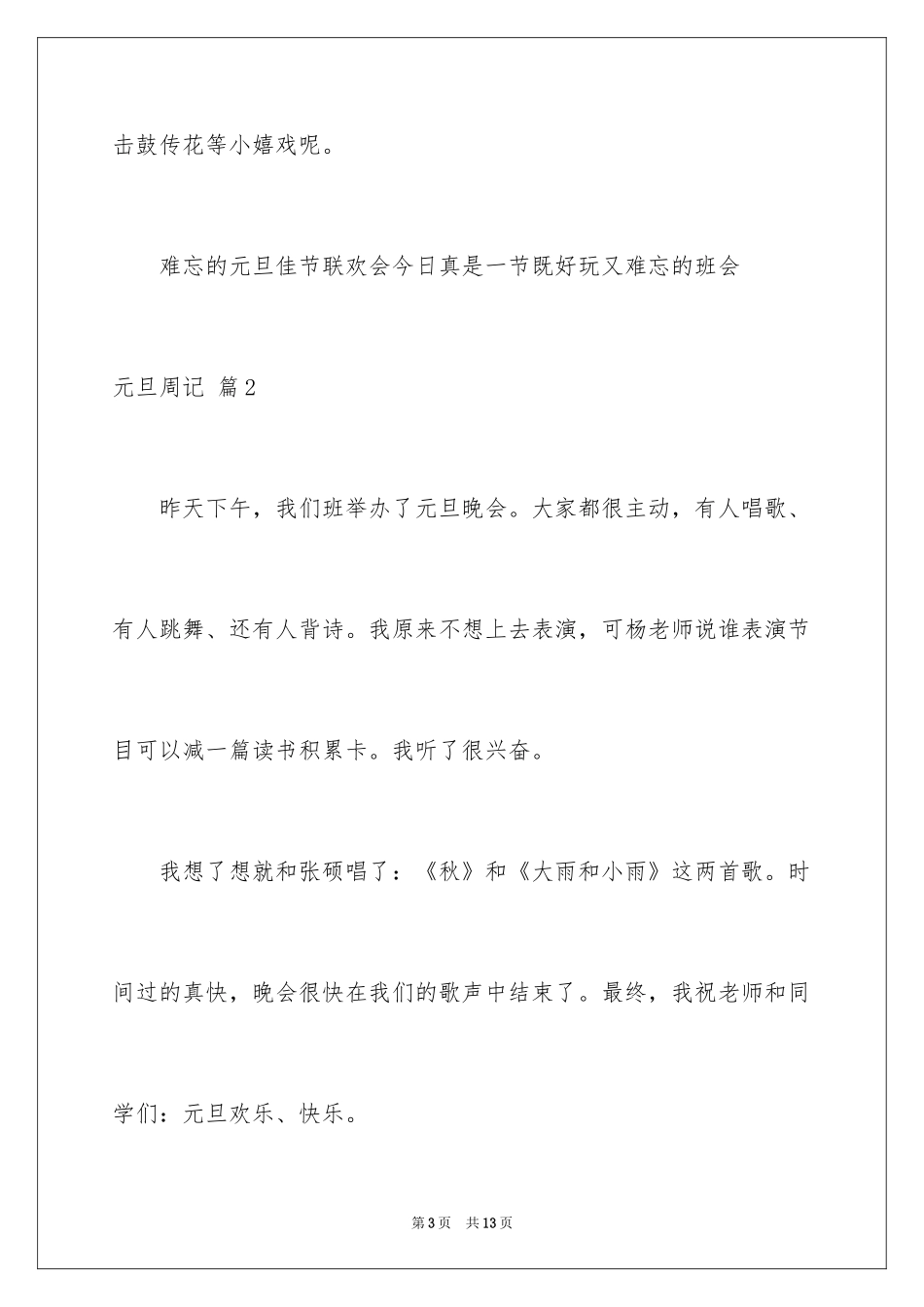 击鼓传花等小嬉戏呢。

难忘的元旦佳节联欢会今日真是一节既好玩又难忘的班会

元旦周记 篇2

昨天下午，我们班举办了元旦晚会。大家都很主动，有人唱歌、有人跳舞、还有人背诗。我原来不想上去表演，可杨老师说谁表演节目可以减一篇读书积累卡。我听了很兴奋。

我想了想就和张硕唱了：《秋》和《大雨和小雨》这两首歌。时间过的真快，晚会很快在我们的歌声中结束了。最终，我祝老师和同学们：元旦欢乐、快乐。

第3页 共13页